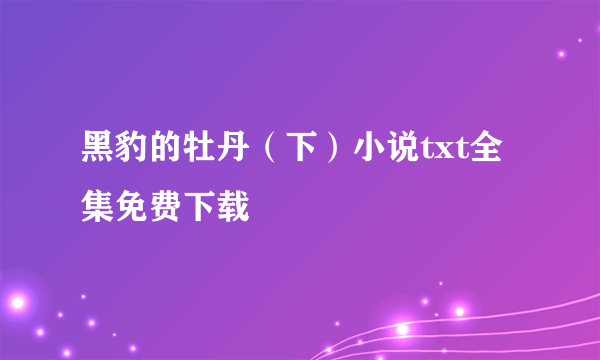 黑豹的牡丹（下）小说txt全集免费下载